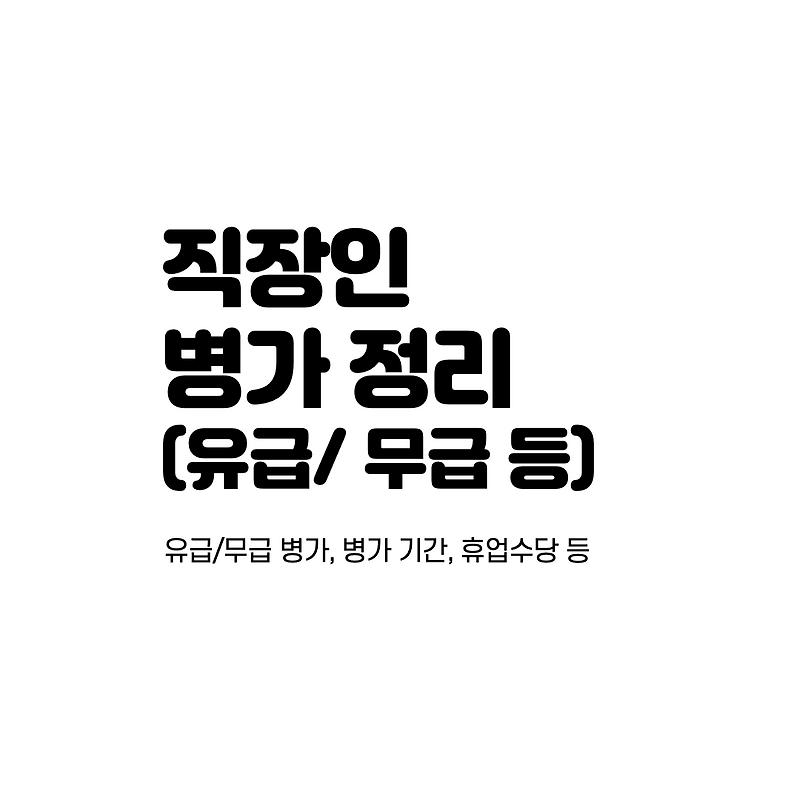 직장인
병가 정리
(유급/ 무급 등)

유급/무급 병가, 병가 기간, 휴업수당 등